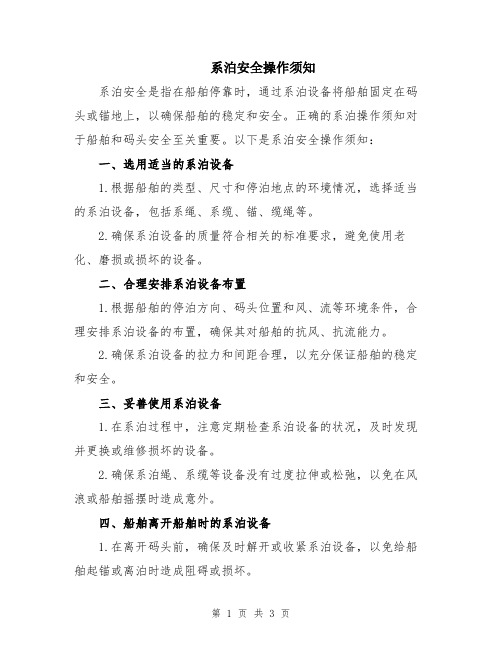 系泊安全操作须知

系泊安全是指在船舶停靠时，通过系泊设备将船舶固定在码头或锚地上，以确保船舶的稳定和安全。正确的系泊操作须知对于船舶和码头安全至关重要。以下是系泊安全操作须知：

一、选用适当的系泊设备

1.根据船舶的类型、尺寸和停泊地点的环境情况，选择适当的系泊设备，包括系绳、系缆、锚、缆绳等。

2.确保系泊设备的质量符合相关的标准要求，避免使用老化、磨损或损坏的设备。

二、合理安排系泊设备布置

1.根据船舶的停泊方向、码头位置和风、流等环境条件，合理安排系泊设备的布置，确保其对船舶的抗风、抗流能力。

2.确保系泊设备的拉力和间距合理，以充分保证船舶的稳定和安全。

三、妥善使用系泊设备

1.在系泊过程中，注意定期检查系泊设备的状况，及时发现并更换或维修损坏的设备。

2.确保系泊绳、系缆等设备没有过度拉伸或松弛，以免在风浪或船舶摇摆时造成意外。

四、船舶离开船舶时的系泊设备

1.在离开码头前，确保及时解开或收紧系泊设备，以免给船舶起锚或离泊时造成阻碍或损坏。

第 1 页 共 3 页